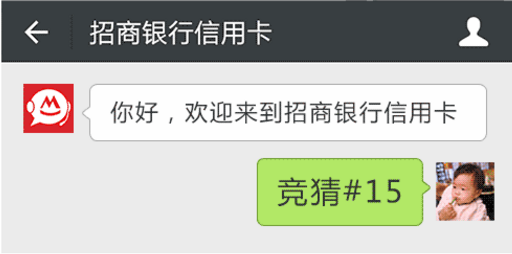 招商银行信用卡

你好，欢迎来到招商银行信用卡

竞猜#15